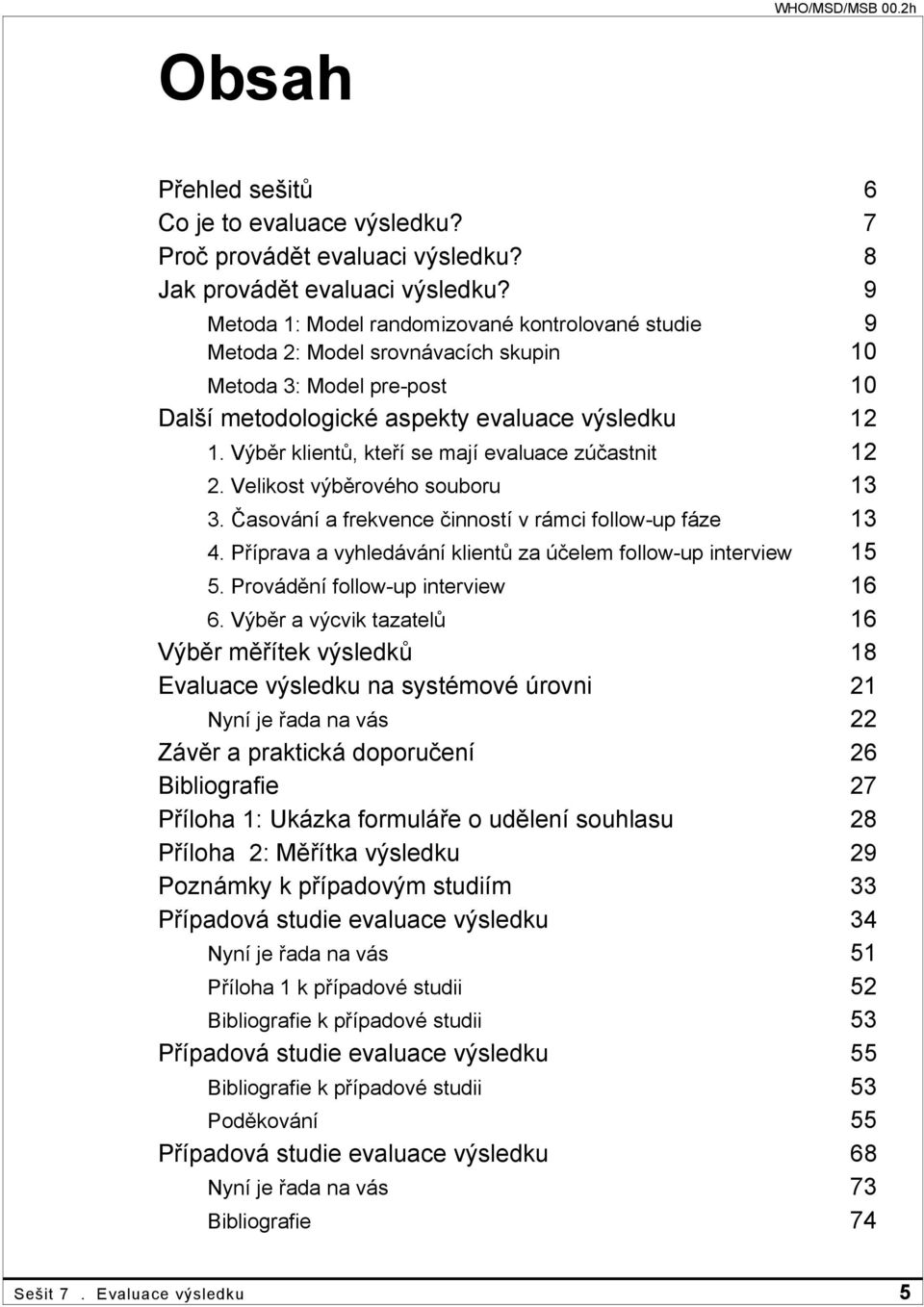 WHO/MSD/MSB 00.2h

Obsah

Přehled sešitů 6
Co je to evaluace výsledku? 7
Proč provádět evaluaci výsledku? 8
Jak provádět evaluaci výsledku? 9
Metoda 1: Model randomizované kontrolované studie 9
Metoda 2: Model srovnávacích skupin 10
Metoda 3: Model pre-post 10
Další metodologické aspekty evaluace výsledku 12
1. Výběr klientů, kteří se mají evaluace zúčastnit 12
2. Velikost výběrového souboru 13
3. Časování a frekvence činností v rámci follow-up fáze 13
4. Příprava a vyhledávání klientů za účelem follow-up interview 15
5. Provádění follow-up interview 16
6. Výběr a výcvik tazatelů 16
Výběr měřítek výsledků 18
Evaluace výsledku na systémové úrovni 21
Nyní je řada na vás 22
Závěr a praktická doporučení 26
Bibliografie 27
Příloha 1: Ukázka formuláře o udělení souhlasu 28
Příloha 2: Měřítka výsledku 29
Poznámky k případovým studiím 33
Případová studie evaluace výsledku 34
Nyní je řada na vás 51
Příloha 1 k případové studii 52
Bibliografie k případové studii 53
Případová studie evaluace výsledku 55
Bibliografie k případové studii 53
Poděkování 55
Případová studie evaluace výsledku 68
Nyní je řada na vás 73
Bibliografie 74

Sešit 7 . Evaluace výsledku 5